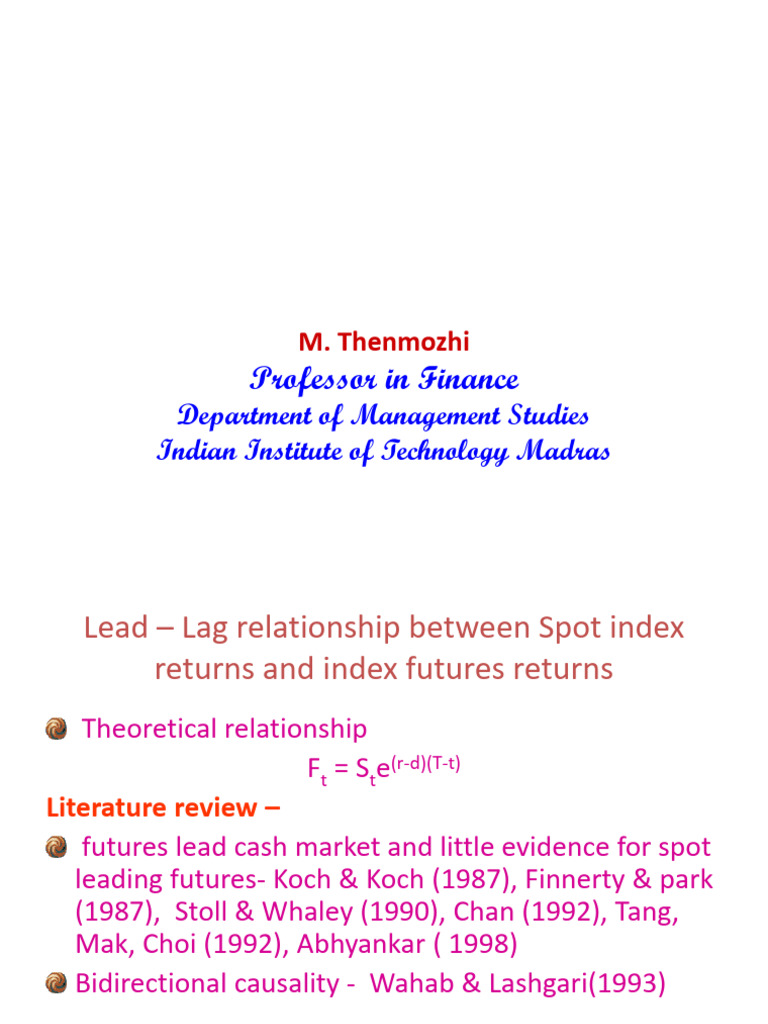 M. Thenmozhi

Professor in Finance

Department of Management Studies

Indian Institute of Technology Madras

Lead – Lag relationship between Spot index returns and index futures returns

Theoretical relationship

$F_t = S_t e^{(r-d)(T-t)}$

Literature review –

futures lead cash market and little evidence for spot leading futures- Koch & Koch (1987), Finnerty & park (1987), Stoll & Whaley (1990), Chan (1992), Tang, Mak, Choi (1992), Abhyankar ( 1998)

Bidirectional causality - Wahab & Lashgari(1993)